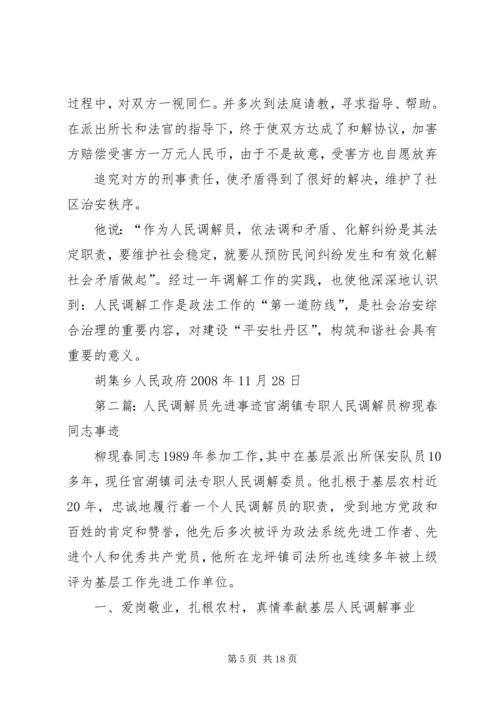 过程中，对双方一视同仁。并多次到法庭请教，寻求指导、帮助。在派出所长和法官的指导下，终于使双方达成了和解协议，加害方赔偿受害方一万元人民币，由于不是故意，受害方也自愿放弃

追究对方的刑事责任，使矛盾得到了很好的解决，维护了社区治安秩序。

他说：“作为人民调解员，依法调和矛盾、化解纠纷是其法定职责，要维护社会稳定，就要从预防民间纠纷发生和有效化解社会矛盾做起”。经过一年调解工作的实践，也使他深深地认识到：人民调解工作是政法工作的“第一道防线”，是社会治安综合治理的重要内容，对建设“平安牡丹区”，构筑和谐社会具有重要的意义。

胡集乡人民政府 2008 年 11 月 28 日

第二篇：人民调解员先进事迹官湖镇专职人民调解员柳现春同志事迹

柳现春同志 1989 年参加工作，其中在基层派出所保安队员 10 多年，现任官湖镇司法专职人民调解委员。他扎根于基层农村近 20 年，忠诚地履行着一个人民调解员的职责，受到地方党政和百姓的肯定和赞誉，他先后多次被评为政法系统先进工作者、先进个人和优秀共产党员，他所在龙坪镇司法所也连续多年被上级评为基层工作先进工作单位。

一、爱岗敬业，扎根农村，真情奉献基层人民调解事业

第 5 页 共 18 页